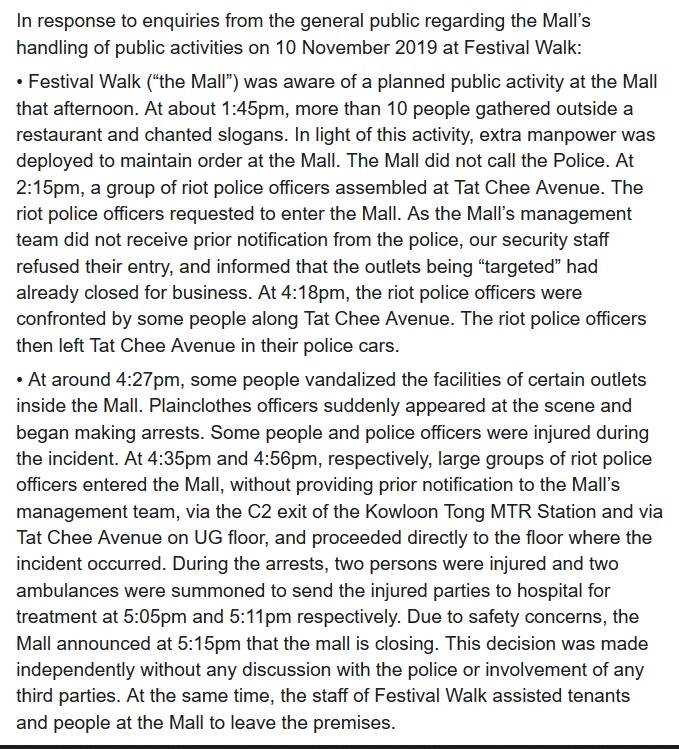 In response to enquiries from the general public regarding the Mall's handling of public activities on 10 November 2019 at Festival Walk:

• Festival Walk ("the Mall") was aware of a planned public activity at the Mall that afternoon. At about 1:45pm, more than 10 people gathered outside a restaurant and chanted slogans. In light of this activity, extra manpower was deployed to maintain order at the Mall. The Mall did not call the Police. At 2:15pm, a group of riot police officers assembled at Tat Chee Avenue. The riot police officers requested to enter the Mall. As the Mall's management team did not receive prior notification from the police, our security staff refused their entry, and informed that the outlets being "targeted" had already closed for business. At 4:18pm, the riot police officers were confronted by some people along Tat Chee Avenue. The riot police officers then left Tat Chee Avenue in their police cars.

• At around 4:27pm, some people vandalized the facilities of certain outlets inside the Mall. Plainclothes officers suddenly appeared at the scene and began making arrests. Some people and police officers were injured during the incident. At 4:35pm and 4:56pm, respectively, large groups of riot police officers entered the Mall, without providing prior notification to the Mall's management team, via the C2 exit of the Kowloon Tong MTR Station and via Tat Chee Avenue on UG floor, and proceeded directly to the floor where the incident occurred. During the arrests, two persons were injured and two ambulances were summoned to send the injured parties to hospital for treatment at 5:05pm and 5:11pm respectively. Due to safety concerns, the Mall announced at 5:15pm that the mall is closing. This decision was made independently without any discussion with the police or involvement of any third parties. At the same time, the staff of Festival Walk assisted tenants and people at the Mall to leave the premises.